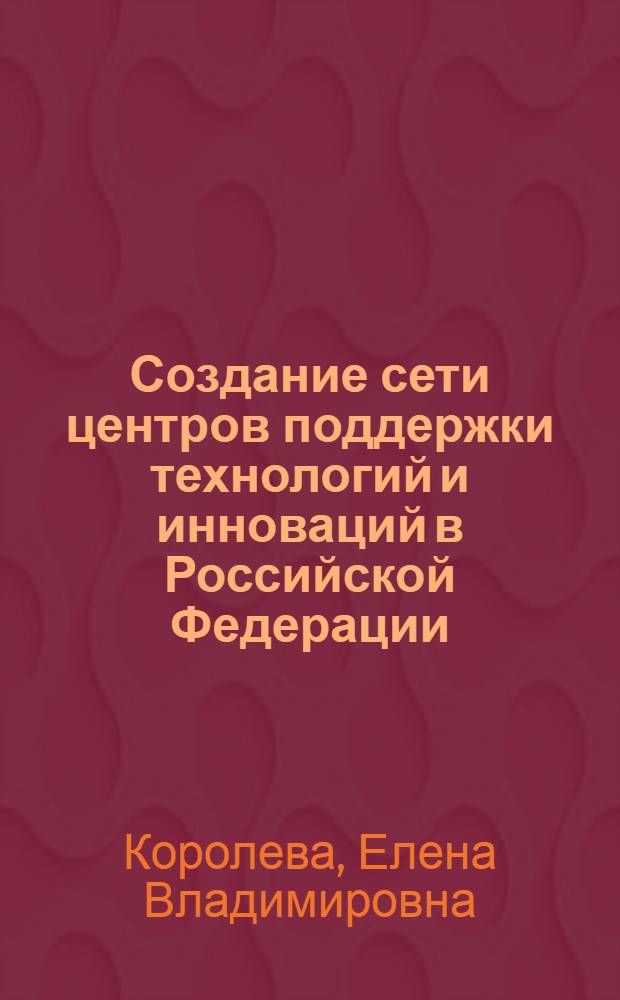 Создание сети центров поддержки технологий и инноваций в Российской Федерации

Королева, Елена Владимировна